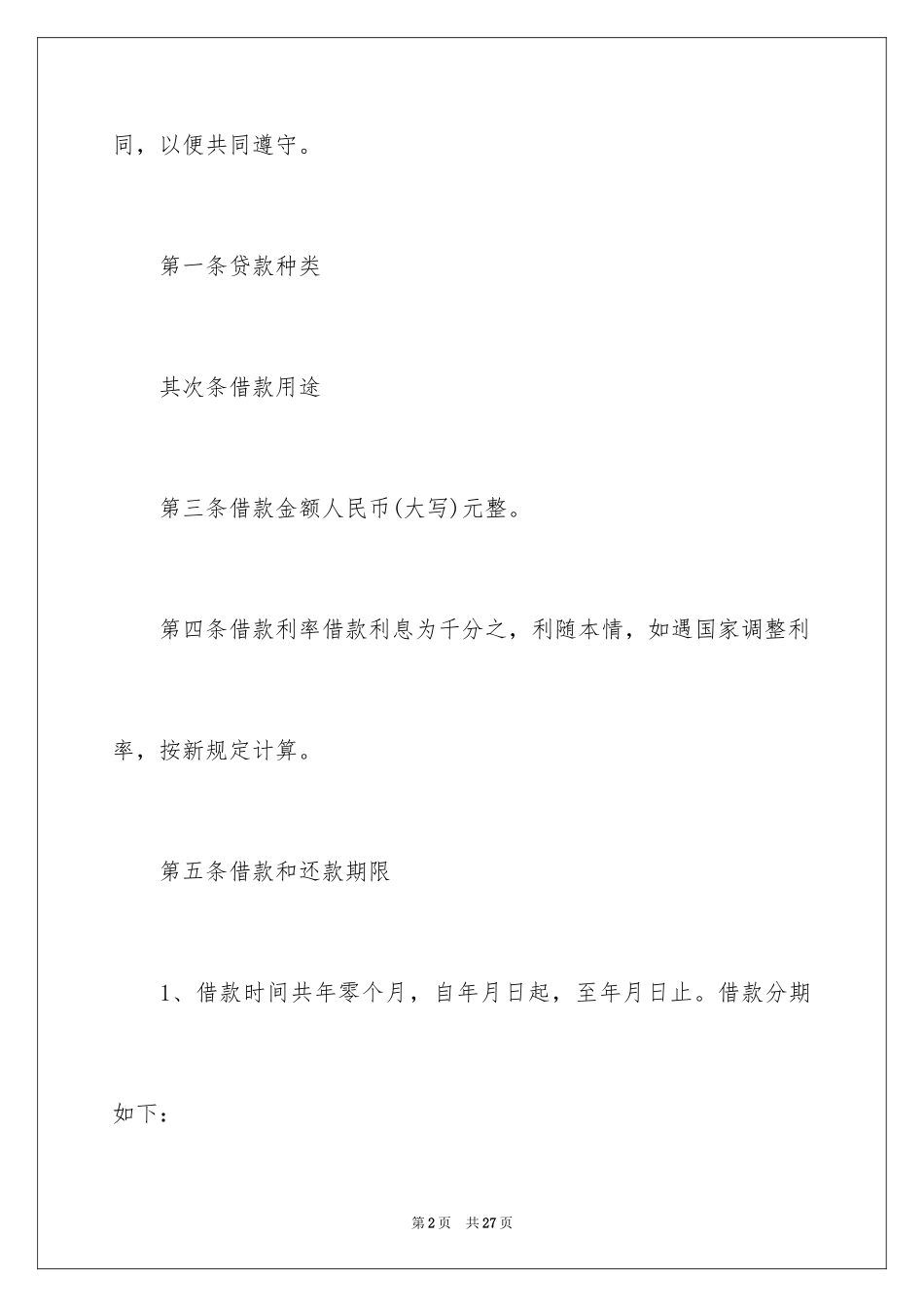 同，以便共同遵守。

第一条贷款种类

其次条借款用途

第三条借款金额人民币(大写)元整。

第四条借款利率借款利息为千分之，利随本情，如遇国家调整利率，按新规定计算。

第五条借款和还款期限

1、借款时间共年零个月，自年月日起，至年月日止。借款分期如下：

第2页 共27页